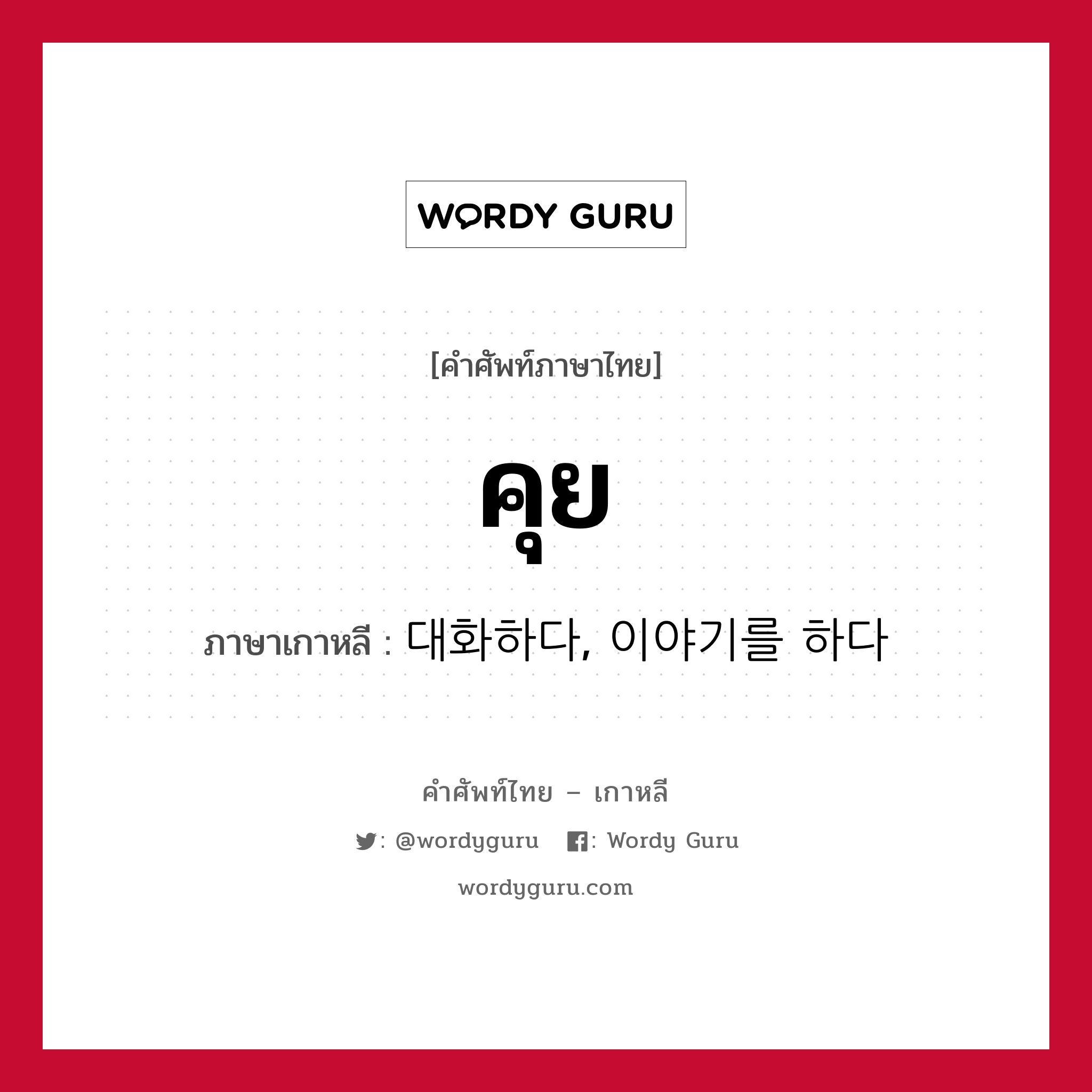 WORDY GURU

[คำศัพท์ภาษาไทย]

คุย

ภาษาเกาหลี : 대화하다, 이야기를 하다

คำศัพท์ไทย – เกาหลี

: @wordyguru : Wordy Guru

wordyguru.com